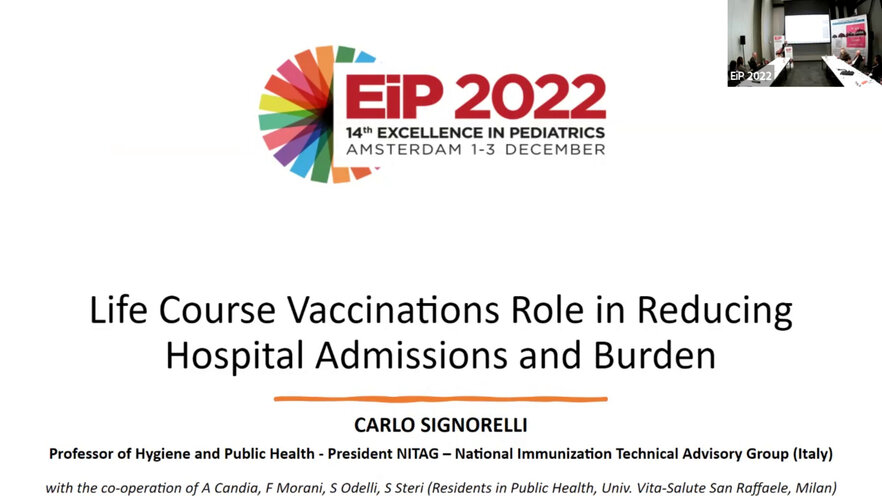 EiP 2022
14th EXCELLENCE IN PEDIATRICS
AMSTERDAM 1-3 DECEMBER

EiP 2022

Life Course Vaccinations Role in Reducing Hospital Admissions and Burden

CARLO SIGNORELLI

Professor of Hygiene and Public Health - President NITAG – National Immunization Technical Advisory Group (Italy)

with the co-operation of A Candia, F Morani, S Odelli, S Steri (Residents in Public Health, Univ. Vita-Salute San Raffaele, Milan)